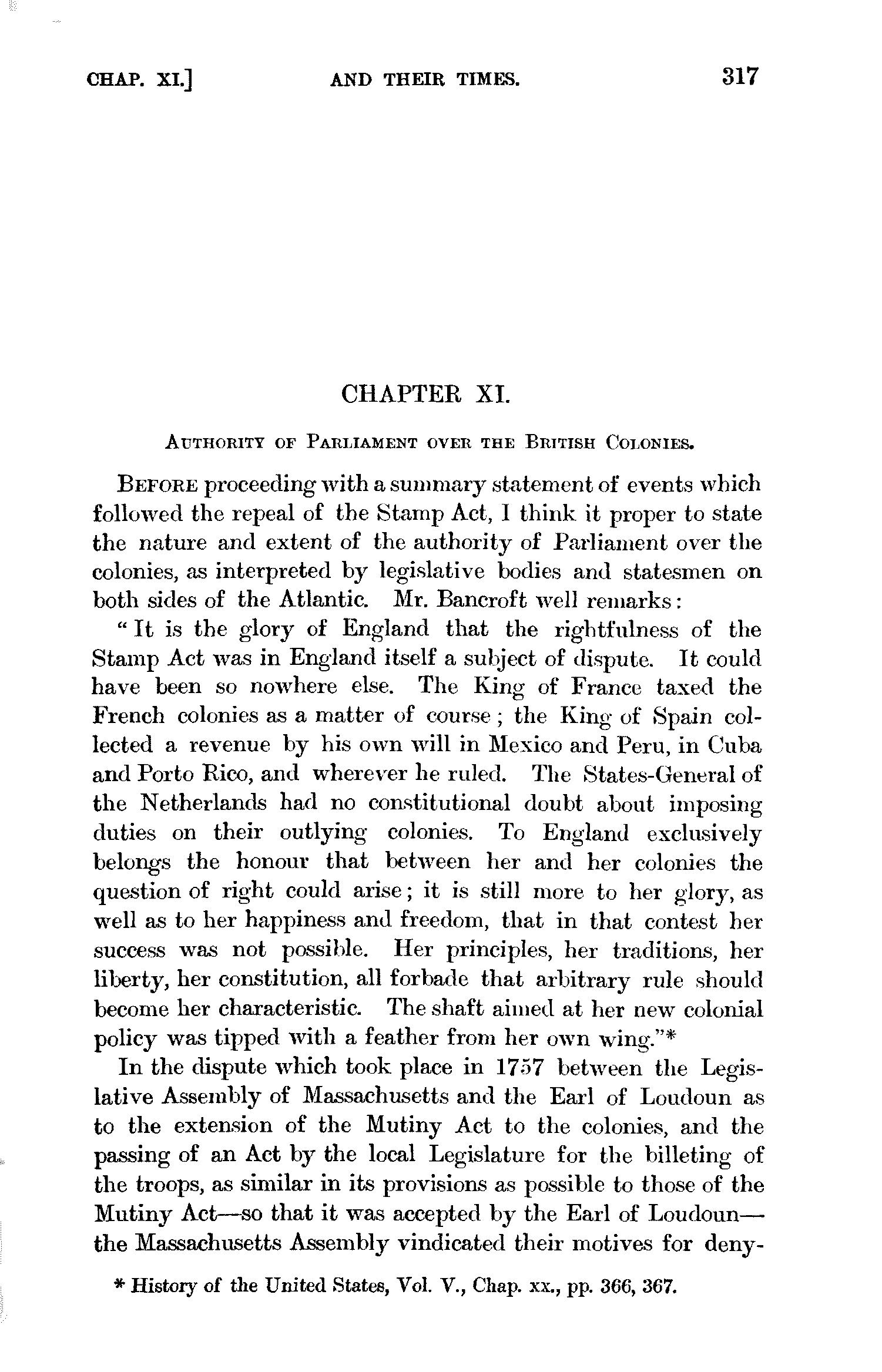 CHAP. XI.] AND THEIR TIMES. 317

CHAPTER XI.

AUTHORITY OF PARLIAMENT OVER THE BRITISH COLONIES.

BEFORE proceeding with a summary statement of events which followed the repeal of the Stamp Act, I think it proper to state the nature and extent of the authority of Parliament over the colonies, as interpreted by legislative bodies and statesmen on both sides of the Atlantic. Mr. Bancroft well remarks:

"It is the glory of England that the rightfulness of the Stamp Act was in England itself a subject of dispute. It could have been so nowhere else. The King of France taxed the French colonies as a matter of course; the King of Spain collected a revenue by his own will in Mexico and Peru, in Cuba and Porto Rico, and wherever he ruled. The States-General of the Netherlands had no constitutional doubt about imposing duties on their outlying colonies. To England exclusively belongs the honour that between her and her colonies the question of right could arise; it is still more to her glory, as well as to her happiness and freedom, that in that contest her success was not possible. Her principles, her traditions, her liberty, her constitution, all forbade that arbitrary rule should become her characteristic. The shaft aimed at her new colonial policy was tipped with a feather from her own wing."*

In the dispute which took place in 1757 between the Legislative Assembly of Massachusetts and the Earl of Loudoun as to the extension of the Mutiny Act to the colonies, and the passing of an Act by the local Legislature for the billeting of the troops, as similar in its provisions as possible to those of the Mutiny Act—so that it was accepted by the Earl of Loudoun—the Massachusetts Assembly vindicated their motives for deny-

* History of the United States, Vol. V., Chap. xx., pp. 366, 367.